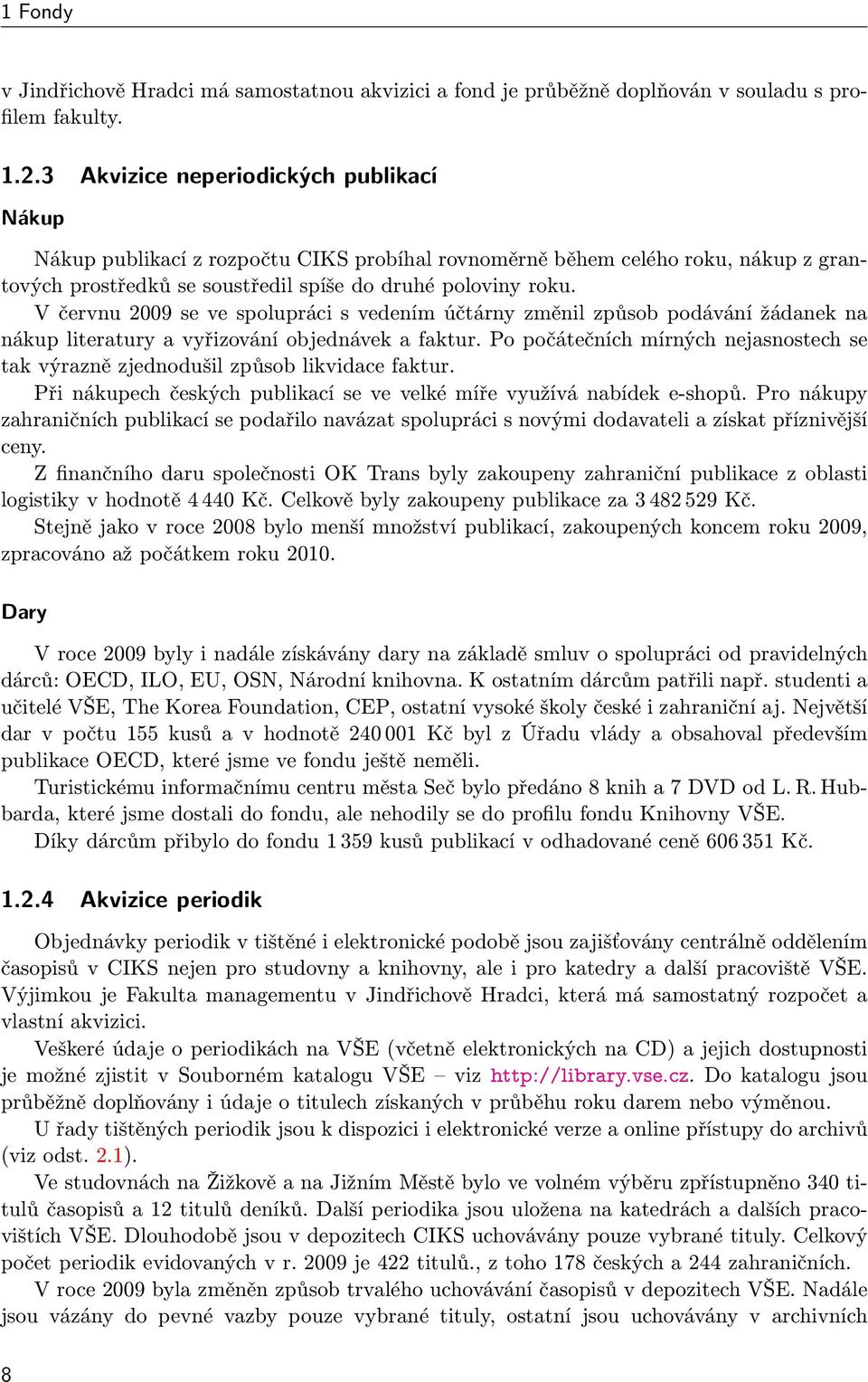 1 Fondy

v Jindřichově Hradci má samostatnou akvizici a fond je průběžně doplňován v souladu s profilem fakulty.

1.2.3 Akvizice neperiodických publikací

Nákup

Nákup publikací z rozpočtu CIKS probíhal rovnoměrně během celého roku, nákup z grantových prostředků se soustředil spíše do druhé poloviny roku.
V červnu 2009 se ve spolupráci s vedením účtárny změnil způsob podávání žádanek na nákup literatury a vyřizování objednávek a faktur. Po počátečních mírných nejasnostech se tak výrazně zjednodušil způsob likvidace faktur.
Při nákupech českých publikací se ve velké míře využívá nabídek e-shopů. Pro nákupy zahraničních publikací se podařilo navázat spolupráci s novými dodavateli a získat příznivější ceny.
Z finančního daru společnosti OK Trans byly zakoupeny zahraniční publikace z oblasti logistiky v hodnotě 4 440 Kč. Celkově byly zakoupeny publikace za 3 482 529 Kč.
Stejně jako v roce 2008 bylo menší množství publikací, zakoupených koncem roku 2009, zpracováno až počátkem roku 2010.

Dary

V roce 2009 byly i nadále získávány dary na základě smluv o spolupráci od pravidelných dárců: OECD, ILO, EU, OSN, Národní knihovna. K ostatním dárcům patřili např. studenti a učitelé VŠE, The Korea Foundation, CEP, ostatní vysoké školy české i zahraniční aj. Největší dar v počtu 155 kusů a v hodnotě 240 001 Kč byl z Úřadu vlády a obsahoval především publikace OECD, které jsme ve fondu ještě neměli.
Turistickému informačnímu centru města Seč bylo předáno 8 knih a 7 DVD od L. R. Hubbarda, které jsme dostali do fondu, ale nehodily se do profilu fondu Knihovny VŠE.
Díky dárcům přibylo do fondu 1 359 kusů publikací v odhadované ceně 606 351 Kč.

1.2.4 Akvizice periodik

Objednávky periodik v tištěné i elektronické podobě jsou zajišťovány centrálně oddělením časopisů v CIKS nejen pro studovny a knihovny, ale i pro katedry a další pracoviště VŠE. Výjimkou je Fakulta managementu v Jindřichově Hradci, která má samostatný rozpočet a vlastní akvizici.
Veškeré údaje o periodikách na VŠE (včetně elektronických na CD) a jejich dostupnosti je možné zjistit v Souborném katalogu VŠE – viz http://library.vse.cz. Do katalogu jsou průběžně doplňovány i údaje o titulech získaných v průběhu roku darem nebo výměnou.
U řady tištěných periodik jsou k dispozici i elektronické verze a online přístupy do archivů (viz odst. 2.1).
Ve studovnách na Žižkově a na Jižním Městě bylo ve volném výběru zpřístupněno 340 titulů časopisů a 12 titulů deníků. Další periodika jsou uložena na katedrách a dalších pracovištích VŠE. Dlouhodobě jsou v depozitech CIKS uchovávány pouze vybrané tituly. Celkový počet periodik evidovaných v r. 2009 je 422 titulů., z toho 178 českých a 244 zahraničních.
V roce 2009 byla změněn způsob trvalého uchovávání časopisů v depozitech VŠE. Nadále jsou vázány do pevné vazby pouze vybrané tituly, ostatní jsou uchovávány v archivních

8